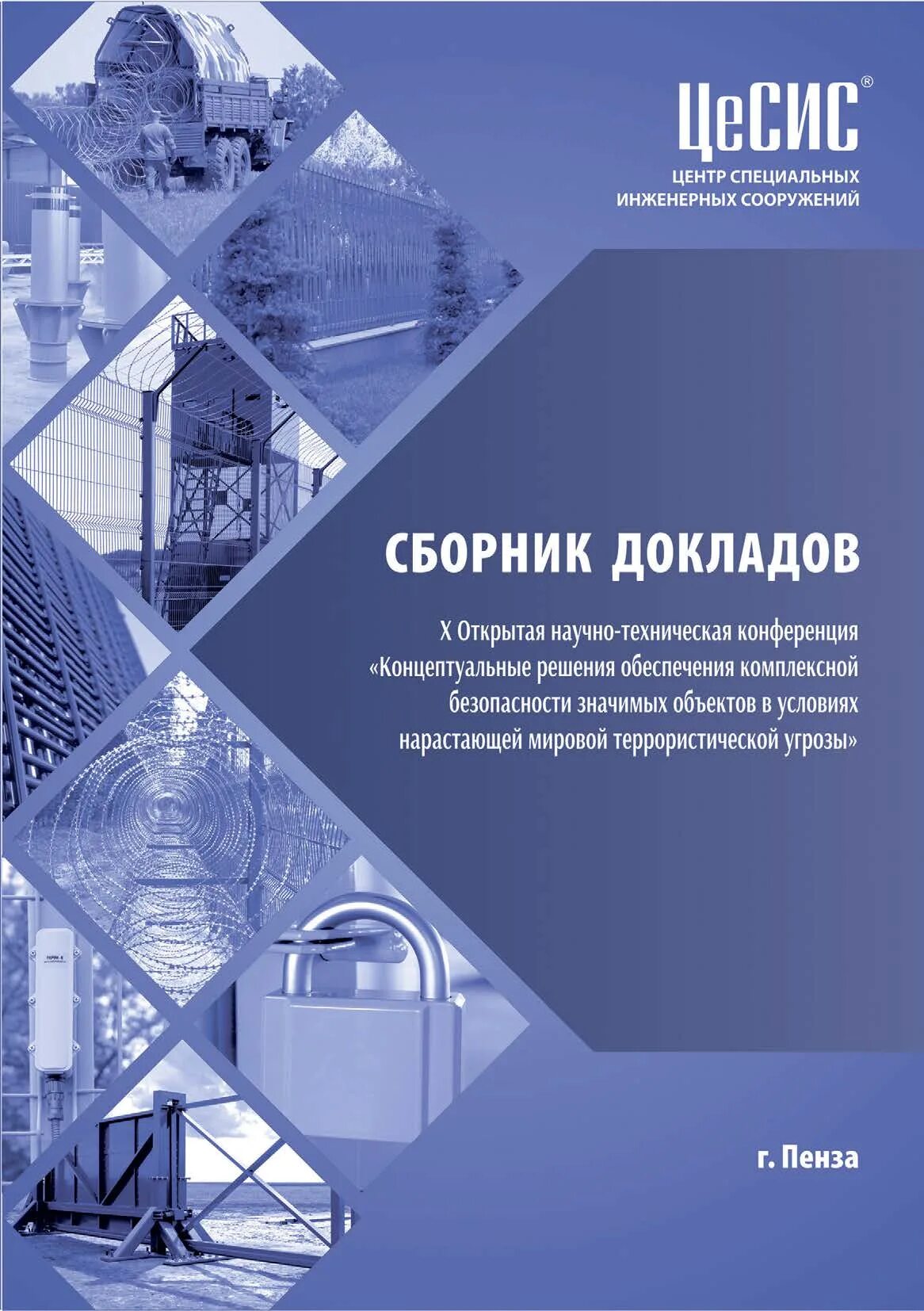 ЦеСИС®
ЦЕНТР СПЕЦИАЛЬНЫХ
ИНЖЕНЕРНЫХ СООРУЖЕНИЙ

СБОРНИК ДОКЛАДОВ

X Открытая научно-техническая конференция «Концептуальные решения обеспечения комплексной безопасности значимых объектов в условиях нарастающей мировой террористической угрозы»

г. Пенза